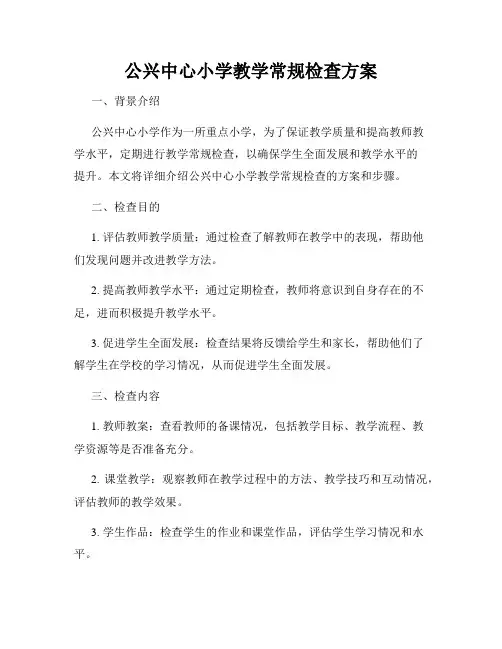 公兴中心小学教学常规检查方案

一、背景介绍

公兴中心小学作为一所重点小学，为了保证教学质量和提高教师教学水平，定期进行教学常规检查，以确保学生全面发展和教学水平的提升。本文将详细介绍公兴中心小学教学常规检查的方案和步骤。

二、检查目的

1. 评估教师教学质量：通过检查了解教师在教学中的表现，帮助他们发现问题并改进教学方法。

2. 提高教师教学水平：通过定期检查，教师将意识到自身存在的不足，进而积极提升教学水平。

3. 促进学生全面发展：检查结果将反馈给学生和家长，帮助他们了解学生在学校的学习情况，从而促进学生全面发展。

三、检查内容

1. 教师教案：查看教师的备课情况，包括教学目标、教学流程、教学资源等是否准备充分。

2. 课堂教学：观察教师在教学过程中的方法、教学技巧和互动情况，评估教师的教学效果。

3. 学生作品：检查学生的作业和课堂作品，评估学生学习情况和水平。